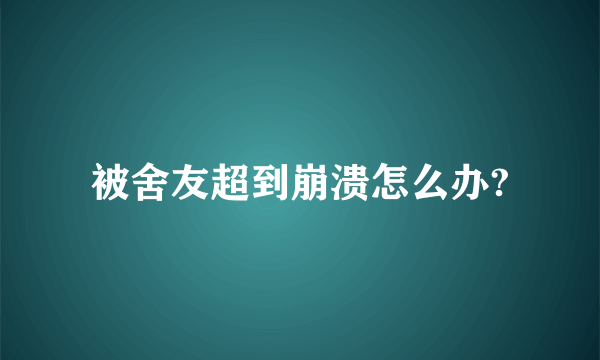 被舍友超到崩溃怎么办?